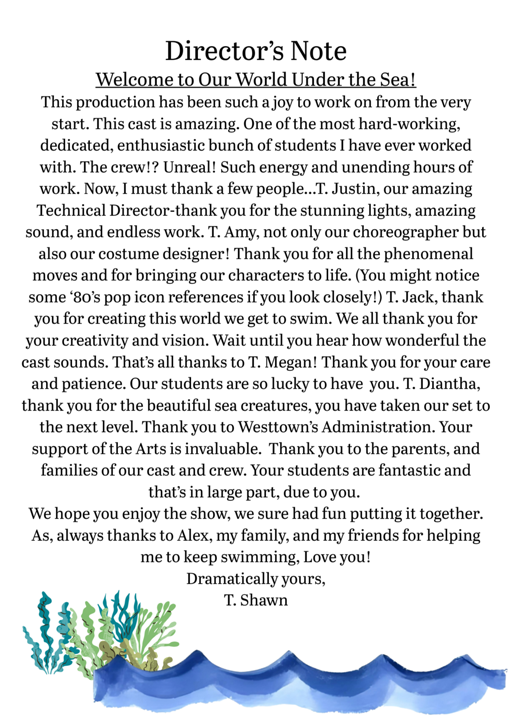 Director's Note

Welcome to Our World Under the Sea!

This production has been such a joy to work on from the very start. This cast is amazing. One of the most hard-working, dedicated, enthusiastic bunch of students I have ever worked with. The crew!? Unreal! Such energy and unending hours of work. Now, I must thank a few people...T. Justin, our amazing Technical Director-thank you for the stunning lights, amazing sound, and endless work. T. Amy, not only our choreographer but also our costume designer! Thank you for all the phenomenal moves and for bringing our characters to life. (You might notice some '80's pop icon references if you look closely!) T. Jack, thank you for creating this world we get to swim. We all thank you for your creativity and vision. Wait until you hear how wonderful the cast sounds. That's all thanks to T. Megan! Thank you for your care and patience. Our students are so lucky to have you. T. Diantha, thank you for the beautiful sea creatures, you have taken our set to the next level. Thank you to Westtown's Administration. Your support of the Arts is invaluable. Thank you to the parents, and families of our cast and crew. Your students are fantastic and that's in large part, due to you.
We hope you enjoy the show, we sure had fun putting it together. As, always thanks to Alex, my family, and my friends for helping me to keep swimming, Love you!
Dramatically yours,
T. Shawn